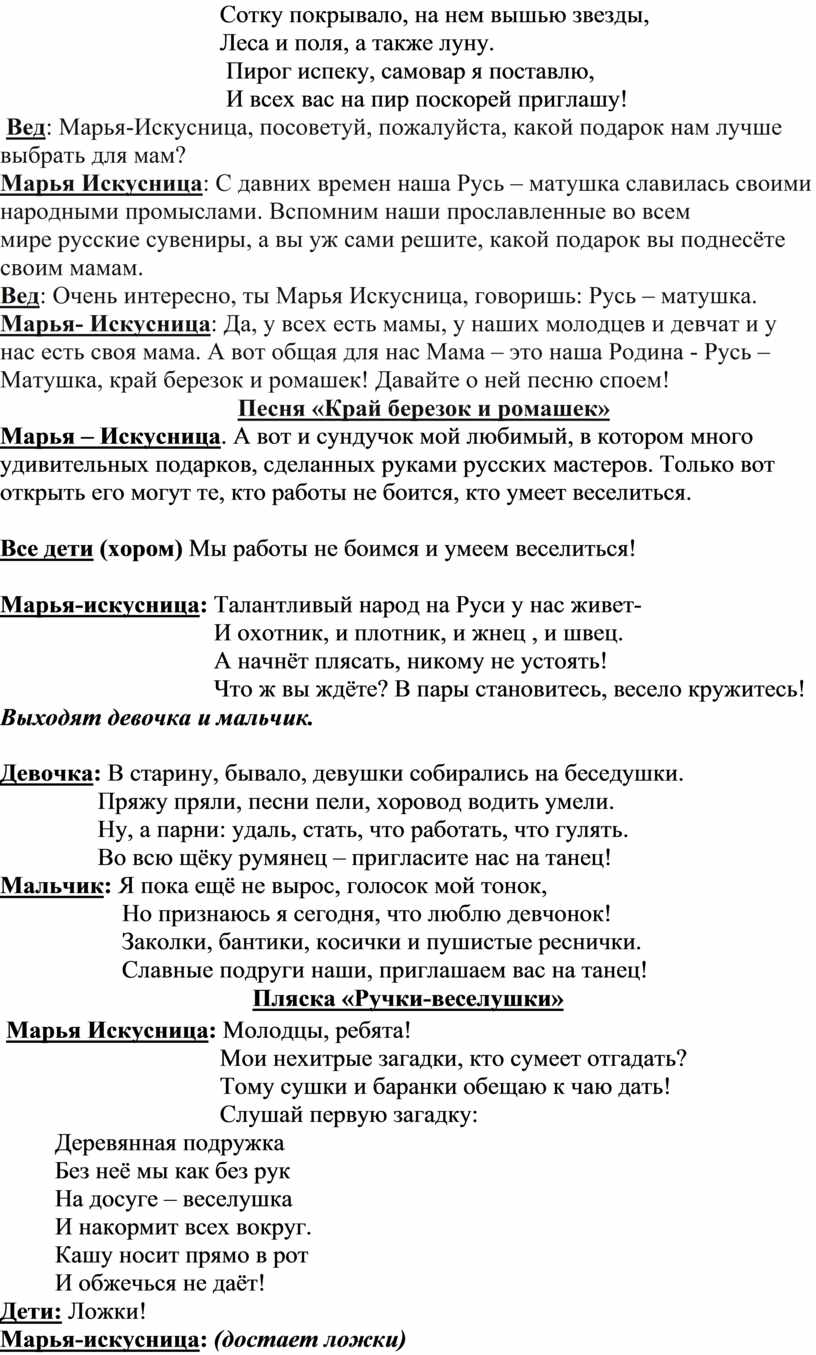 Сотку покрывало, на нем вышью звезды,
Леса и поля, а также луну.
Пирог испеку, самовар я поставлю,
И всех вас на пир поскорей приглашу!

Вед: Марья-Искусница, посоветуй, пожалуйста, какой подарок нам лучше выбрать для мам?
Марья Искусница: С давних времен наша Русь – матушка славилась своими народными промыслами. Вспомним наши прославленные во всем мире русские сувениры, а вы уж сами решите, какой подарок вы поднесёте своим мамам.
Вед: Очень интересно, ты Марья Искусница, говоришь: Русь – матушка.
Марья- Искусница: Да, у всех есть мамы, у наших молодцев и девчат и у нас есть своя мама. А вот общая для нас Мама – это наша Родина - Русь – Матушка, край березок и ромашек! Давайте о ней песню споем!

Песня «Край березок и ромашек»

Марья – Искусница. А вот и сундучок мой любимый, в котором много удивительных подарков, сделанных руками русских мастеров. Только вот открыть его могут те, кто работы не боится, кто умеет веселиться.

Все дети (хором) Мы работы не боимся и умеем веселиться!

Марья-искусница: Талантливый народ на Руси у нас живет-
И охотник, и плотник, и жнец , и швец.
А начнёт плясать, никому не устоять!
Что ж вы ждёте? В пары становитесь, весело кружитесь!
Выходят девочка и мальчик.

Девочка: В старину, бывало, девушки собирались на беседушки.
Пряжу пряли, песни пели, хоровод водить умели.
Ну, а парни: удаль, стать, что работать, что гулять.
Во всю щёку румянец – пригласите нас на танец!
Мальчик: Я пока ещё не вырос, голосок мой тонок,
Но признаюсь я сегодня, что люблю девчонок!
Заколки, бантики, косички и пушистые реснички.
Славные подруги наши, приглашаем вас на танец!

Пляска «Ручки-веселушки»

Марья Искусница: Молодцы, ребята!
Мои нехитрые загадки, кто сумеет отгадать?
Тому сушки и баранки обещаю к чаю дать!
Слушай первую загадку:
Деревянная подружка
Без неё мы как без рук
На досуге – веселушка
И накормит всех вокруг.
Кашу носит прямо в рот
И обжечься не даёт!
Дети: Ложки!
Марья-искусница: (достает ложки)